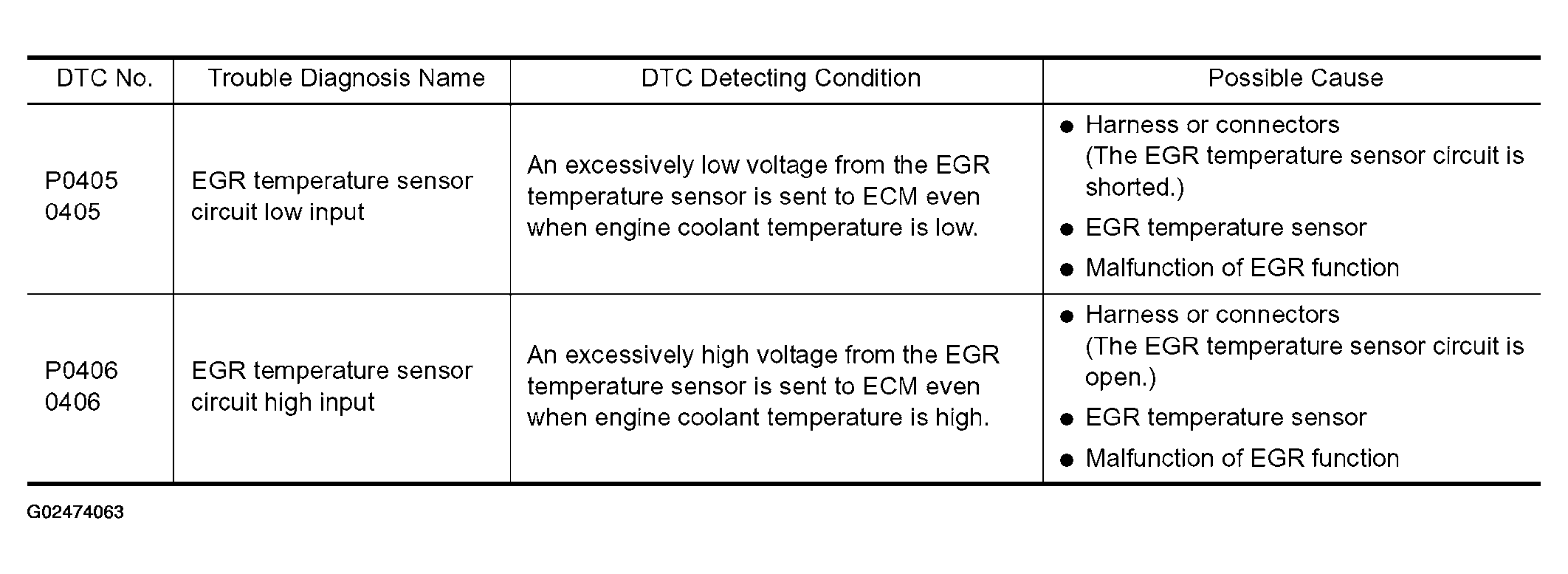 | DTC No. | Trouble Diagnosis Name | DTC Detecting Condition | Possible Cause |
|---|---|---|---|
| P0405 0405 | EGR temperature sensor circuit low input | An excessively low voltage from the EGR temperature sensor is sent to ECM even when engine coolant temperature is low. | • Harness or connectors (The EGR temperature sensor circuit is shorted.) • EGR temperature sensor • Malfunction of EGR function |
| P0406 0406 | EGR temperature sensor circuit high input | An excessively high voltage from the EGR temperature sensor is sent to ECM even when engine coolant temperature is high. | • Harness or connectors (The EGR temperature sensor circuit is open.) • EGR temperature sensor • Malfunction of EGR function |

G02474063